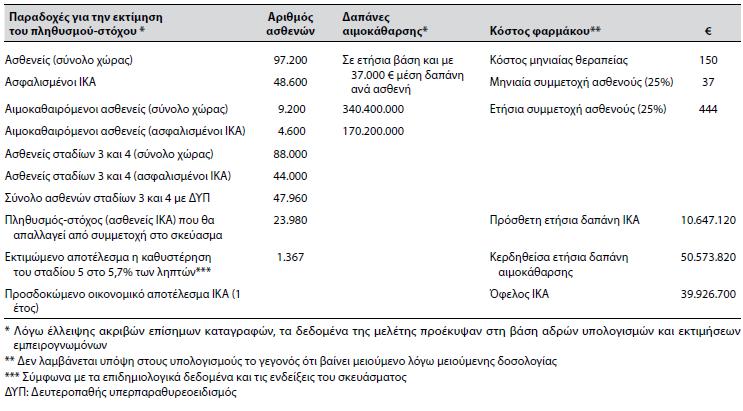 | Παραδοχές για την εκτίμηση του πληθυσμού-στόχου * | Αριθμός ασθενών | Δαπάνες αιμοκάθαρσης* | Κόστος φαρμάκου** | € |
|---|---|---|---|---|
| Ασθενείς (σύνολο χώρας) | 97.200 | Σε ετήσια βάση και με 37.000 € μέση δαπάνη ανά ασθενή | Κόστος μηνιαίας θεραπείας | 150 |
| Ασφαλισμένοι ΙΚΑ | 48.600 | | Μηνιαία συμμετοχή ασθενούς (25%) | 37 |
| Αιμοκαθαιρόμενοι ασθενείς (σύνολο χώρας) | 9.200 | 340.400.000 | Ετήσια συμμετοχή ασθενούς (25%) | 444 |
| Αιμοκαθαιρόμενοι ασθενείς (ασφαλισμένοι ΙΚΑ) | 4.600 | 170.200.000 | | |
| Ασθενείς σταδίων 3 και 4 (σύνολο χώρας) | 88.000 | | | |
| Ασθενείς σταδίων 3 και 4 (ασφαλισμένοι ΙΚΑ) | 44.000 | | | |
| Σύνολο ασθενών σταδίων 3 και 4 με ΔΥΠ | 47.960 | | | |
| Πληθυσμός-στόχος (ασθενείς ΙΚΑ) που θα απαλλαγεί από συμμετοχή στο σκεύασμα | 23.980 | | Πρόσθετη ετήσια δαπάνη ΙΚΑ | 10.647.120 |
| Εκτιμώμενο αποτέλεσμα η καθυστέρηση του σταδίου 5 στο 5,7% των ληπτών*** | 1.367 | | Κερδηθείσα ετήσια δαπάνη αιμοκάθαρσης | 50.573.820 |
| Προσδοκώμενο οικονομικό αποτέλεσμα ΙΚΑ (1 έτος) | | | Όφελος ΙΚΑ | 39.926.700 |

* Λόγω έλλειψης ακριβών επίσημων καταγραφών, τα δεδομένα της μελέτης προέκυψαν στη βάση αδρών υπολογισμών και εκτιμήσεων εμπειρογνωμόνων
** Δεν λαμβάνεται υπόψη στους υπολογισμούς το γεγονός ότι βαίνει μειούμενο λόγω μειούμενης δοσολογίας
*** Σύμφωνα με τα επιδημιολογικά δεδομένα και τις ενδείξεις του σκευάσματος
ΔΥΠ: Δευτεροπαθής υπερπαραθυρεοειδισμός